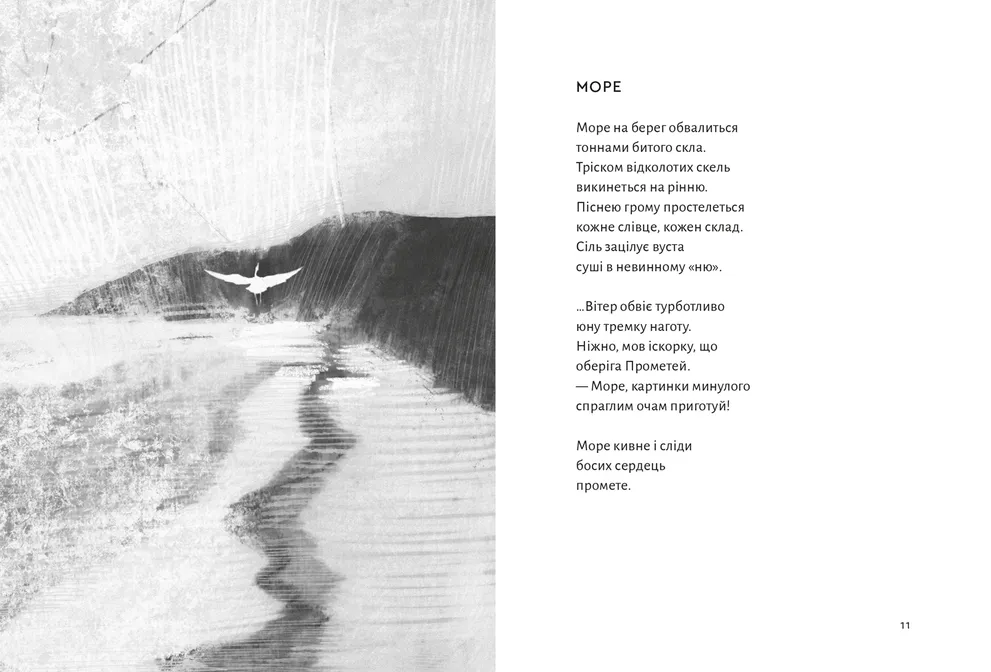 МОРЕ

Море на берег обвалиться
тоннами битого скла.
Тріском відколотих скель
викинеться на рінню.
Піснею грому простелеться
кожне слівце, кожен склад.
Сіль зацілує вуста
суші в невинному «ню».

...Вітер обвіє турботливо
юну тремку наготу.
Ніжно, мов іскорку, що
оберіга Прометей.
— Море, картинки минулого
спраглим очам приготуй!

Море кивне і сліди
босих сердець
промете.

11